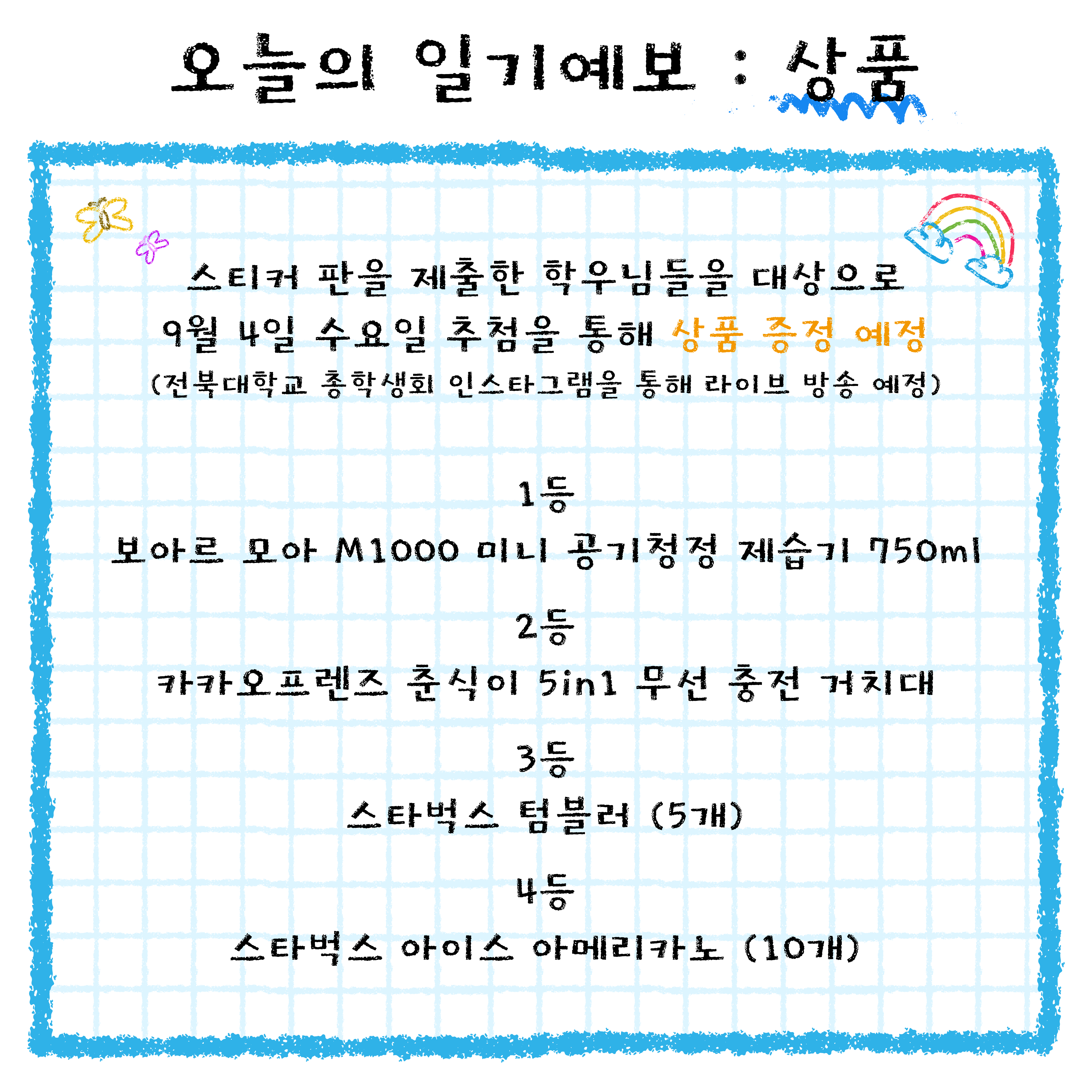 오늘의 일기예보 : 상품

스티커 판을 제출한 학우님들을 대상으로
9월 4일 수요일 추첨을 통해 상품 증정 예정
(전북대학교 총학생회 인스타그램을 통해 라이브 방송 예정)

1등
보아르 모아 M1000 미니 공기청정 제습기 750ml

2등
카카오프렌즈 춘식이 5in1 무선 충전 거치대

3등
스타벅스 텀블러 (5개)

4등
스타벅스 아이스 아메리카노 (10개)